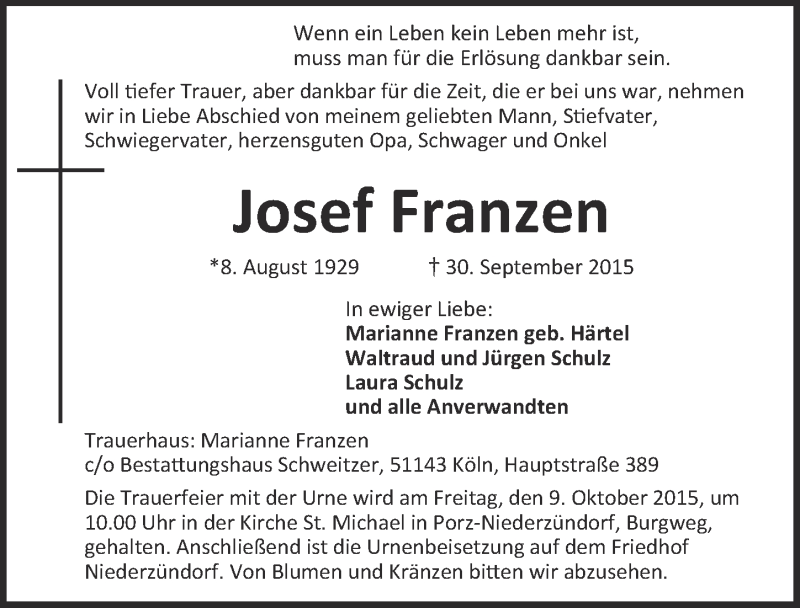 Wenn ein Leben kein Leben mehr ist,
muss man für die Erlösung dankbar sein.

Voll tiefer Trauer, aber dankbar für die Zeit, die er bei uns war, nehmen wir in Liebe Abschied von meinem geliebten Mann, Stiefvater, Schwiegervater, herzensguten Opa, Schwager und Onkel

Josef Franzen

*8. August 1929 † 30. September 2015

In ewiger Liebe:
Marianne Franzen geb. Härtel
Waltraud und Jürgen Schulz
Laura Schulz
und alle Anverwandten

Trauerhaus: Marianne Franzen
c/o Bestattungshaus Schweitzer, 51143 Köln, Hauptstraße 389

Die Trauerfeier mit der Urne wird am Freitag, den 9. Oktober 2015, um 10.00 Uhr in der Kirche St. Michael in Porz-Niederzündorf, Burgweg, gehalten. Anschließend ist die Urnenbeisetzung auf dem Friedhof Niederzündorf. Von Blumen und Kränzen bitten wir abzusehen.